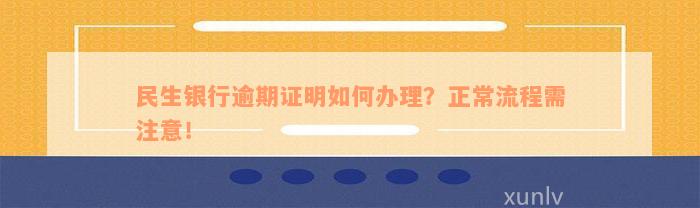 民生银行逾期证明如何办理？正常流程需注意！

xunlv